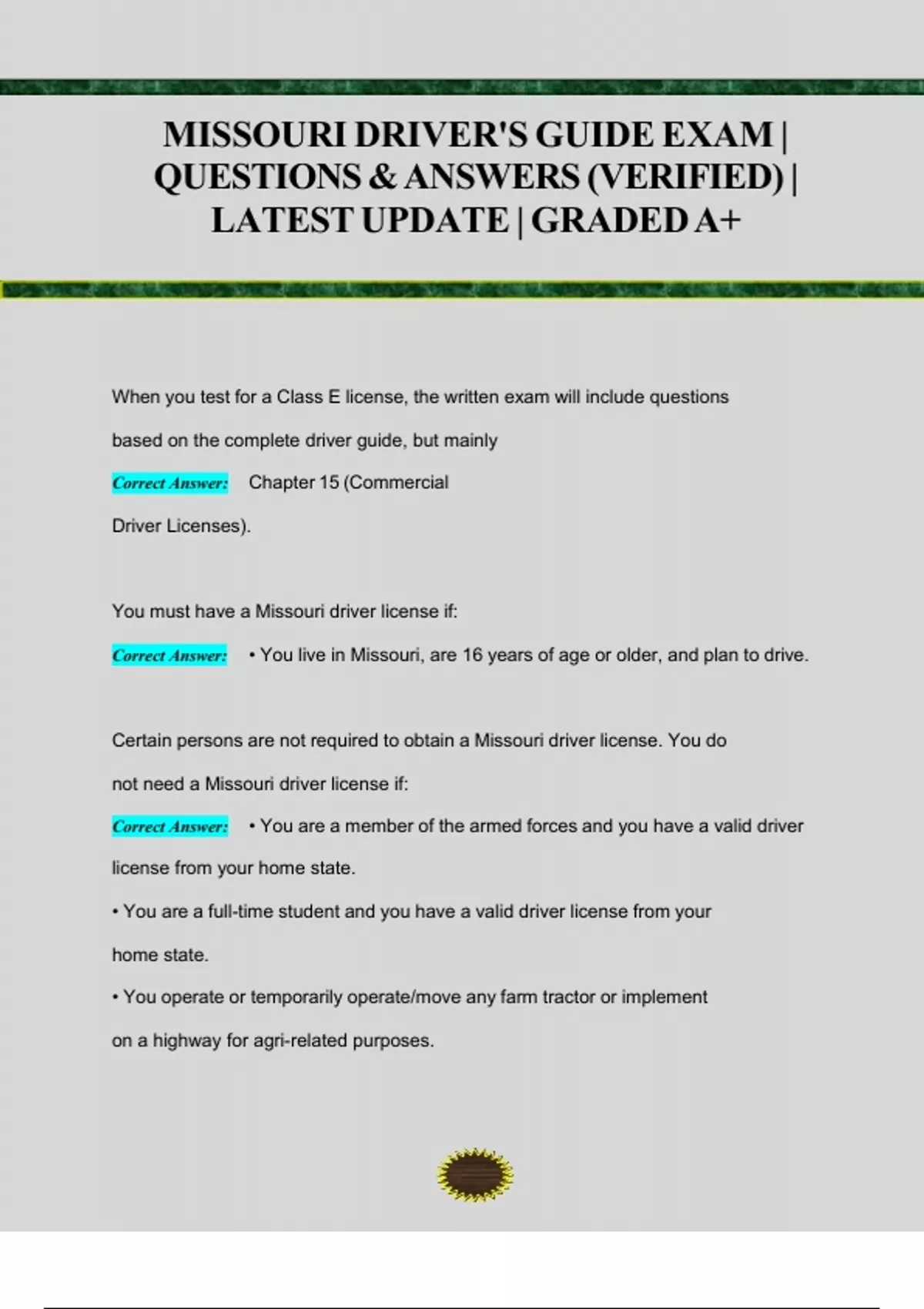 MISSOURI DRIVER'S GUIDE EXAM | QUESTIONS & ANSWERS (VERIFIED) | LATEST UPDATE | GRADED A+

When you test for a Class E license, the written exam will include questions based on the complete driver guide, but mainly

Correct Answer: Chapter 15 (Commercial Driver Licenses).

You must have a Missouri driver license if:

Correct Answer: • You live in Missouri, are 16 years of age or older, and plan to drive.

Certain persons are not required to obtain a Missouri driver license. You do not need a Missouri driver license if:

Correct Answer: • You are a member of the armed forces and you have a valid driver license from your home state.

• You are a full-time student and you have a valid driver license from your home state.

• You operate or temporarily operate/move any farm tractor or implement on a highway for agri-related purposes.